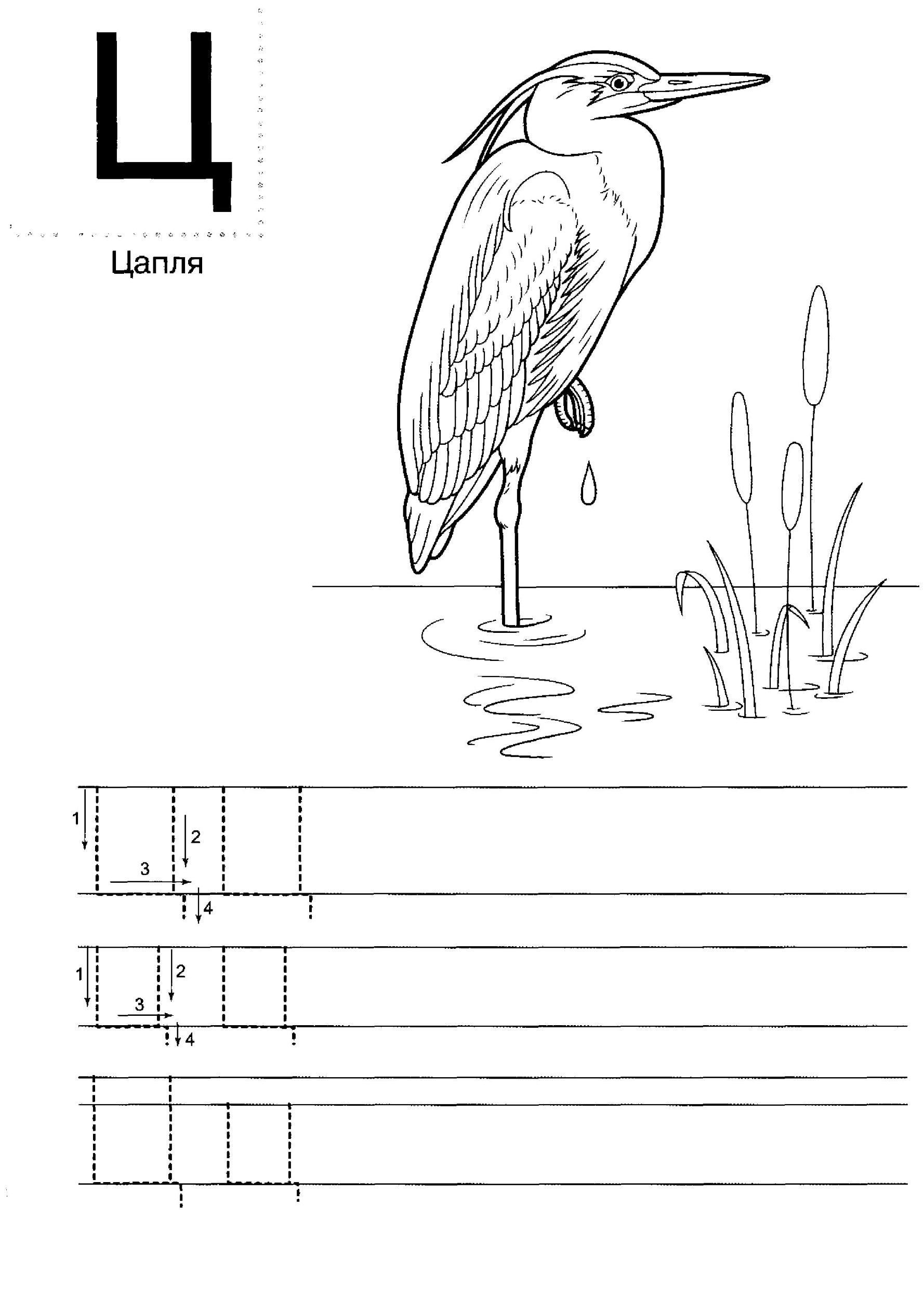 Ц

Цапля

1
2
3
4

1
2
3
4